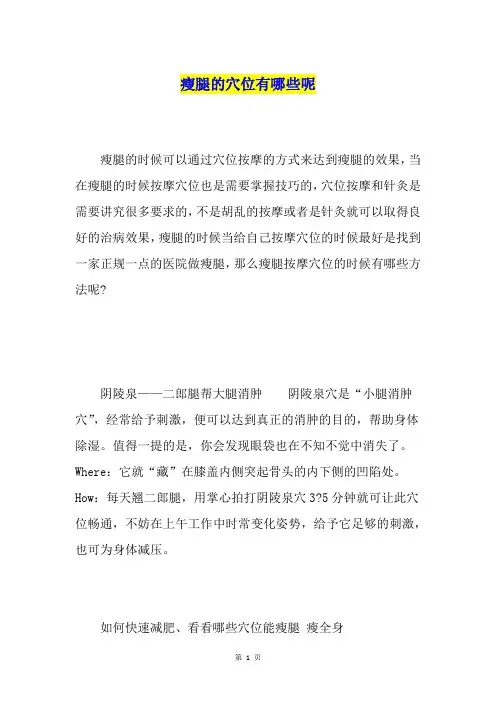 瘦腿的穴位有哪些呢

瘦腿的时候可以通过穴位按摩的方式来达到瘦腿的效果，当在瘦腿的时候按摩穴位也是需要掌握技巧的，穴位按摩和针灸是需要讲究很多要求的，不是胡乱的按摩或者是针灸就可以取得良好的治病效果，瘦腿的时候当给自己按摩穴位的时候最好是找到一家正规一点的医院做瘦腿，那么瘦腿按摩穴位的时候有哪些方法呢?

阴陵泉——二郎腿帮大腿消肿　　阴陵泉穴是“小腿消肿穴”，经常给予刺激，便可以达到真正的消肿的目的，帮助身体除湿。值得一提的是，你会发现眼袋也在不知不觉中消失了。Where：它就“藏”在膝盖内侧突起骨头的内下侧的凹陷处。How：每天翘二郎腿，用掌心拍打阴陵泉穴 3?5 分钟就可让此穴位畅通，不妨在上午工作中时常变化姿势，给予它足够的刺激，也可为身体减压。

如何快速减肥、看看哪些穴位能瘦腿 瘦全身

第 1 页